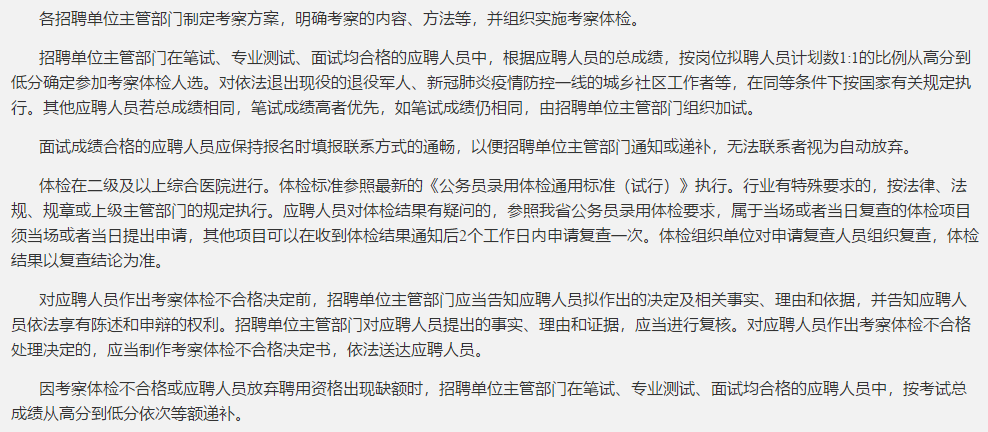 各招聘单位主管部门制定考察方案，明确考察的内容、方法等，并组织实施考察体检。

招聘单位主管部门在笔试、专业测试、面试均合格的应聘人员中，根据应聘人员的总成绩，按岗位拟聘人员计划数1:1的比例从高分到低分确定参加考察体检人选。对依法退出现役的退役军人、新冠肺炎疫情防控一线的城乡社区工作者等，在同等条件下按国家有关规定执行。其他应聘人员若总成绩相同，笔试成绩高者优先，如笔试成绩仍相同，由招聘单位主管部门组织加试。

面试成绩合格的应聘人员应保持报名时填报联系方式的通畅，以便招聘单位主管部门通知或递补，无法联系者视为自动放弃。

体检在二级及以上综合医院进行。体检标准参照最新的《公务员录用体检通用标准（试行）》执行。行业有特殊要求的，按法律、法规、规章或上级主管部门的规定执行。应聘人员对体检结果有疑问的，参照我省公务员录用体检要求，属于当场或者当日复查的体检项目须当场或者当日提出申请，其他项目可以在收到体检结果通知后2个工作日内申请复查一次。体检组织单位对申请复查人员组织复查，体检结果以复查结论为准。

对应聘人员作出考察体检不合格决定前，招聘单位主管部门应当告知应聘人员拟作出的决定及相关事实、理由和依据，并告知应聘人员依法享有陈述和申辩的权利。招聘单位主管部门对应聘人员提出的事实、理由和证据，应当进行复核。对应聘人员作出考察体检不合格处理决定的，应当制作考察体检不合格决定书，依法送达应聘人员。

因考察体检不合格或应聘人员放弃聘用资格出现缺额时，招聘单位主管部门在笔试、专业测试、面试均合格的应聘人员中，按考试总成绩从高分到低分依次等额递补。